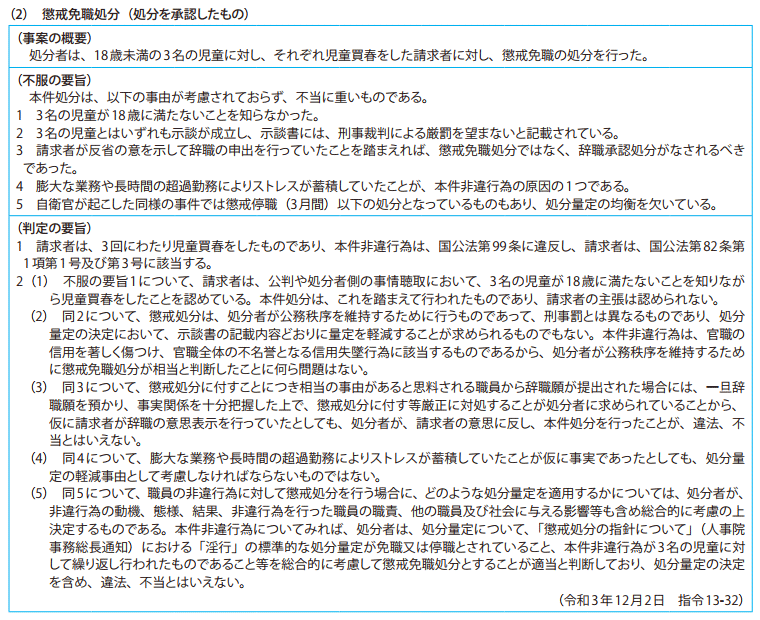 (2)　懲戒免職処分（処分を承認したもの）

（事案の概要）
処分者は、18歳未満の3名の児童に対し、それぞれ児童買春をした請求者に対し、懲戒免職の処分を行った。

（不服の要旨）
本件処分は、以下の事由が考慮されておらず、不当に重いものである。
1　3名の児童が18歳に満たないことを知らなかった。
2　3名の児童とはいずれも示談が成立し、示談書には、刑事裁判による厳罰を望まないと記載されている。
3　請求者が反省の意を示して辞職の申出を行っていたことを踏まえれば、懲戒免職処分ではなく、辞職承認処分がなされるべきであった。
4　膨大な業務や長時間の超過勤務によりストレスが蓄積していたことが、本件非違行為の原因の1つである。
5　自衛官が起こした同様の事件では懲戒停職（3月間）以下の処分となっているものもあり、処分量定の均衡を欠いている。

（判定の要旨）
1　請求者は、3回にわたり児童買春をしたものであり、本件非違行為は、国公法第99条に違反し、請求者は、国公法第82条第1項第1号及び第3号に該当する。
2（1）　不服の要旨1について、請求者は、公判や処分者側の事情聴取において、3名の児童が18歳に満たないことを知りながら児童買春をしたことを認めている。本件処分は、これを踏まえて行われたものであり、請求者の主張は認められない。
（2）　同2について、懲戒処分は、処分者が公務秩序を維持するために行うものであって、刑事罰とは異なるものであり、処分量定の決定において、示談書の記載内容どおりに量定を軽減することが求められるものでもない。本件非違行為は、官職の信用を著しく傷つけ、官職全体の不名誉となる信用失墜行為に該当するものであるから、処分者が公務秩序を維持するために懲戒免職処分が相当と判断したことに何ら問題はない。
（3）　同3について、懲戒処分に付すことにつき相当の事由があると思料される職員から辞職願が提出された場合には、一旦辞職願を預かり、事実関係を十分把握した上で、懲戒処分に付す等厳正に対処することが処分者に求められていることから、仮に請求者が辞職の意思表示を行っていたとしても、処分者が、請求者の意思に反し、本件処分を行ったことが、違法、不当とはいえない。
（4）　同4について、膨大な業務や長時間の超過勤務によりストレスが蓄積していたことが仮に事実であったとしても、処分量定の軽減事由として考慮しなければならないものではない。
（5）　同5について、職員の非違行為に対して懲戒処分を行う場合に、どのような処分量定を適用するかについては、処分者が、非違行為の動機、態様、結果、非違行為を行った職員の職責、他の職員及び社会に与える影響等も含め総合的に考慮の上決定するものである。本件非違行為についてみれば、処分者は、処分量定について、「懲戒処分の指針について」（人事院事務総長通知）における「淫行」の標準的な処分量定が免職又は停職とされていること、本件非違行為が3名の児童に対して繰り返し行われたものであること等を総合的に考慮して懲戒免職処分とすることが適当と判断しており、処分量定の決定を含め、違法、不当とはいえない。

（令和3年12月2日　指令13-32）